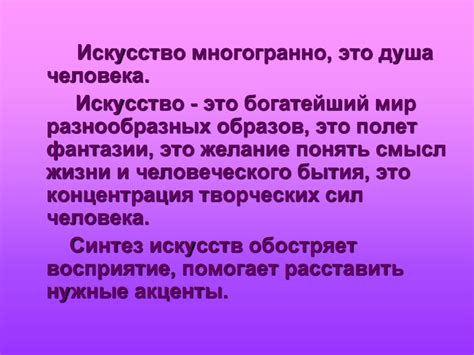 Искусство многогранно, это душа человека.

Искусство - это богатейший мир разнообразных образов, это полет фантазии, это желание понять смысл жизни и человеческого бытия, это концентрация творческих сил человека.

Синтез искусств обостряет восприятие, помогает расставить нужные акценты.